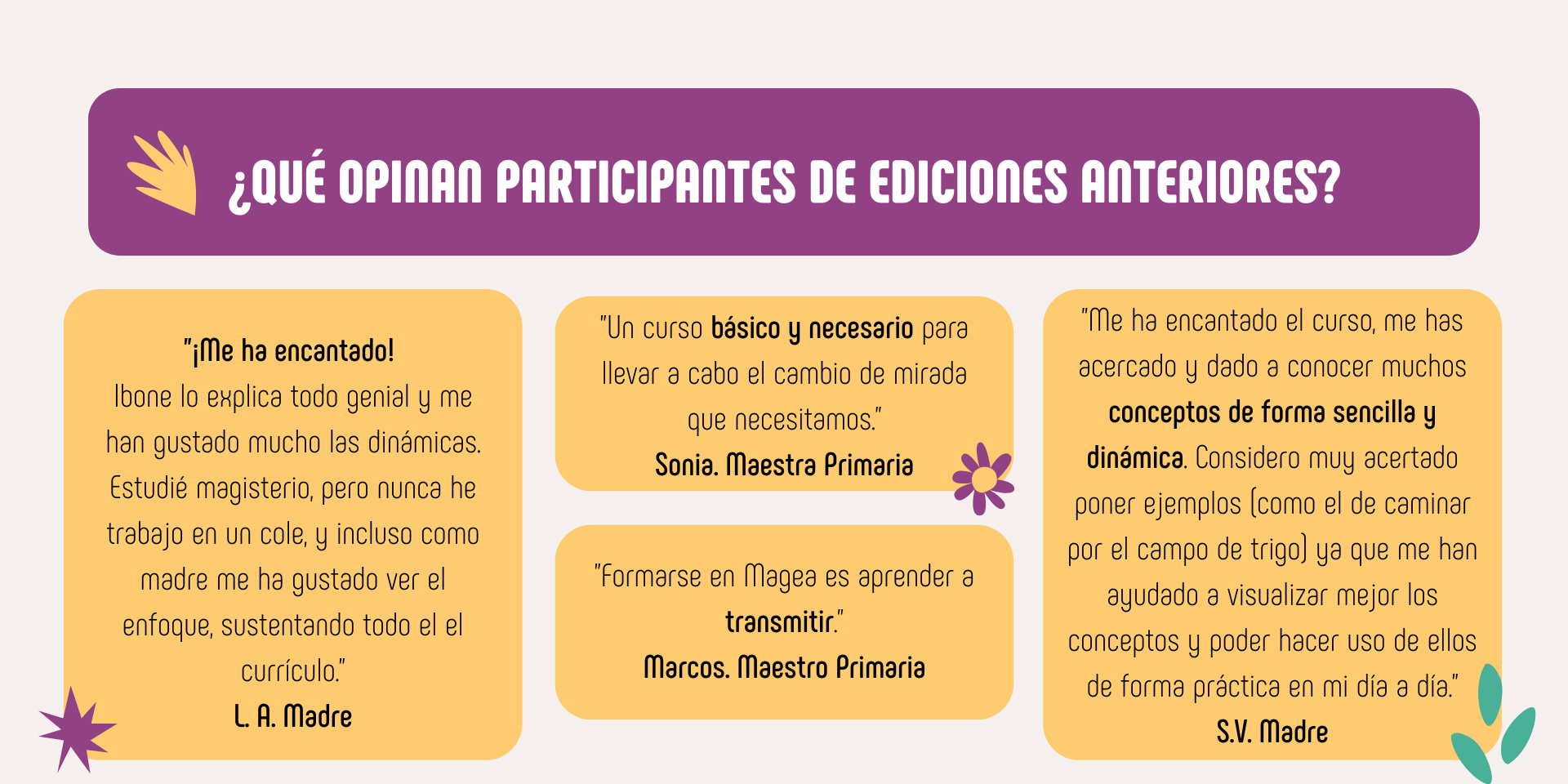 ¿QUÉ OPINAN PARTICIPANTES DE EDICIONES ANTERIORES?

"¡Me ha encantado!
Ibone lo explica todo genial y me han gustado mucho las dinámicas. Estudié magisterio, pero nunca he trabajo en un cole, y incluso como madre me ha gustado ver el enfoque, sustentando todo el el currículo."
L. A. Madre

"Un curso básico y necesario para llevar a cabo el cambio de mirada que necesitamos."
Sonia. Maestra Primaria

"Formarse en Magea es aprender a transmitir."
Marcos. Maestro Primaria

"Me ha encantado el curso, me has acercado y dado a conocer muchos conceptos de forma sencilla y dinámica. Considero muy acertado poner ejemplos (como el de caminar por el campo de trigo) ya que me han ayudado a visualizar mejor los conceptos y poder hacer uso de ellos de forma práctica en mi día a día."
S.V. Madre